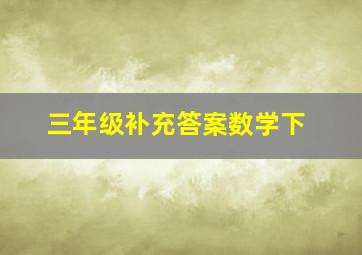 三年级补充答案数学下